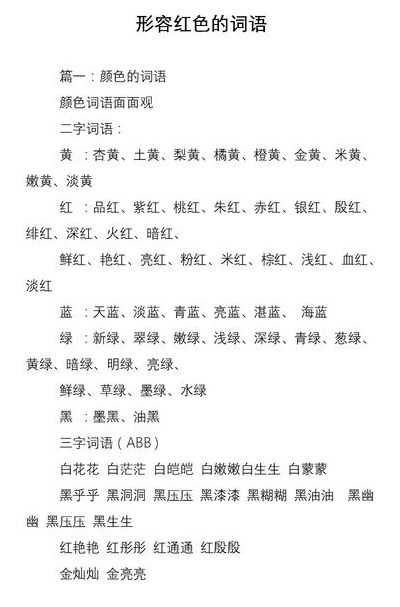 形容红色的词语

篇一：颜色的词语

颜色词语面面观

二字词语：

黄 ：杏黄、土黄、梨黄、橘黄、橙黄、金黄、米黄、嫩黄、淡黄

红 ：品红、紫红、桃红、朱红、赤红、银红、殷红、绯红、深红、火红、暗红、

鲜红、艳红、亮红、粉红、米红、棕红、浅红、血红、淡红

蓝 ：天蓝、淡蓝、青蓝、亮蓝、湛蓝、 海蓝

绿 ：新绿、翠绿、嫩绿、浅绿、深绿、青绿、葱绿、黄绿、暗绿、明绿、亮绿、

鲜绿、草绿、墨绿、水绿

黑 ：墨黑、油黑

三字词语（ABB）

白花花 白茫茫 白皑皑 白嫩嫩白生生 白蒙蒙

黑乎乎 黑洞洞 黑压压 黑漆漆 黑糊糊 黑油油 黑幽幽 黑压压 黑生生

红艳艳 红彤彤 红通通 红殷殷

金灿灿 金亮亮